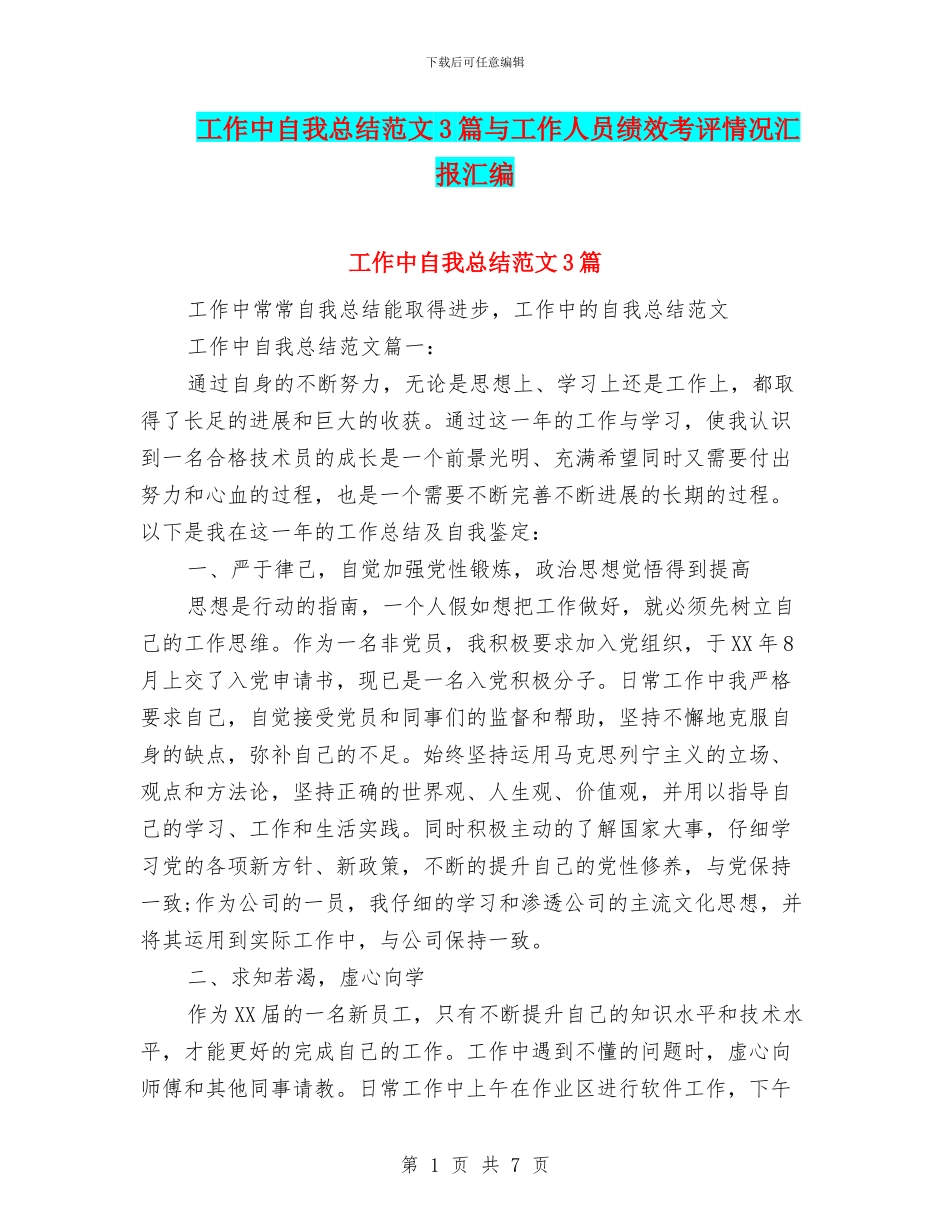 下载后可任意编辑

工作中自我总结范文3篇与工作人员绩效考评情况汇报汇编

工作中自我总结范文3篇

工作中常常自我总结能取得进步，工作中的自我总结范文

工作中自我总结范文篇一：

通过自身的不断努力，无论是思想上、学习上还是工作上，都取得了长足的进展和巨大的收获。通过这一年的工作与学习，使我认识到一名合格技术员的成长是一个前景光明、充满希望同时又需要付出努力和心血的过程，也是一个需要不断完善不断进展的长期的过程。以下是我在这一年的工作总结及自我鉴定：

一、严于律己，自觉加强党性锻炼，政治思想觉悟得到提高

思想是行动的指南，一个人假如想把工作做好，就必须先树立自己的工作思维。作为一名非党员，我积极要求加入党组织，于XX年8月上交了入党申请书，现已是一名入党积极分子。日常工作中我严格要求自己，自觉接受党员和同事们的监督和帮助，坚持不懈地克服自身的缺点，弥补自己的不足。始终坚持运用马克思列宁主义的立场、观点和方法论，坚持正确的世界观、人生观、价值观，并用以指导自己的学习、工作和生活实践。同时积极主动的了解国家大事，仔细学习党的各项新方针、新政策，不断的提升自己的党性修养，与党保持一致;作为公司的一员，我仔细的学习和渗透公司的主流文化思想，并将其运用到实际工作中，与公司保持一致。

二、求知若渴，虚心向学

作为XX届的一名新员工，只有不断提升自己的知识水平和技术水平，才能更好的完成自己的工作。工作中遇到不懂的问题时，虚心向师傅和其他同事请教。日常工作中上午在作业区进行软件工作，下午

第 1 页 共 7 页